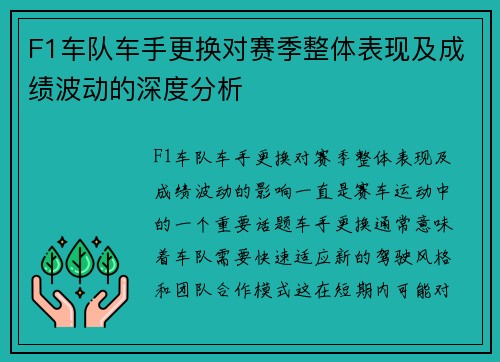 F1车队车手更换对赛季整体表现及成绩波动的深度分析

F1车队车手更换对赛季整体表现及成绩波动的影响一直是赛车运动中的一个重要话题车手更换通常意味着车队需要快速适应新的驾驶风格和团队合作模式这在短期内可能对